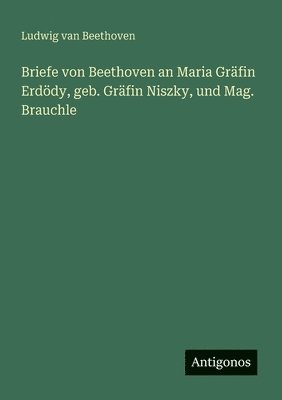 Ludwig van Beethoven

Briefe von Beethoven an Maria Gräfin Erdödy, geb. Gräfin Niszky, und Mag. Brauchle

Antigonos